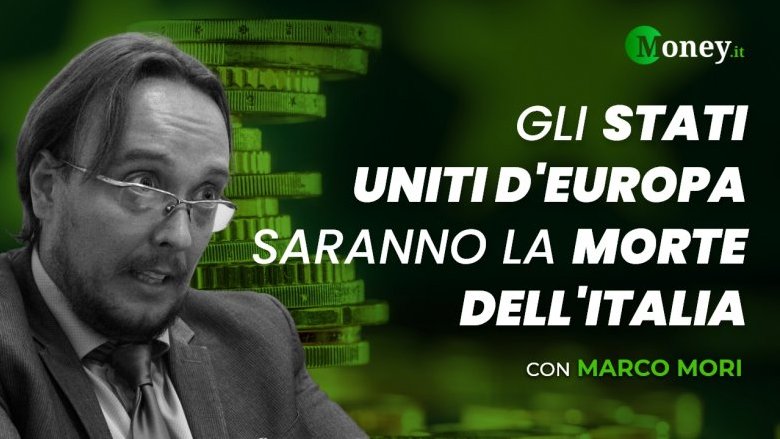 Money.it

GLI STATI UNITI D'EUROPA SARANNO LA MORTE DELL'ITALIA

CON MARCO MORI